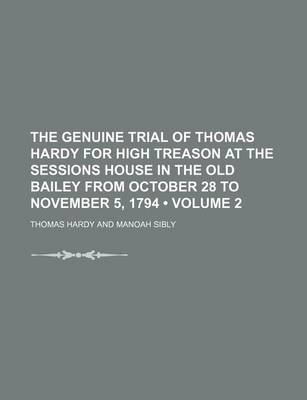 THE GENUINE TRIAL OF THOMAS HARDY FOR HIGH TREASON AT THE SESSIONS HOUSE IN THE OLD BAILEY FROM OCTOBER 28 TO NOVEMBER 5, 1794 • VOLUME 2

THOMAS HARDY AND MANOAH SIBLY